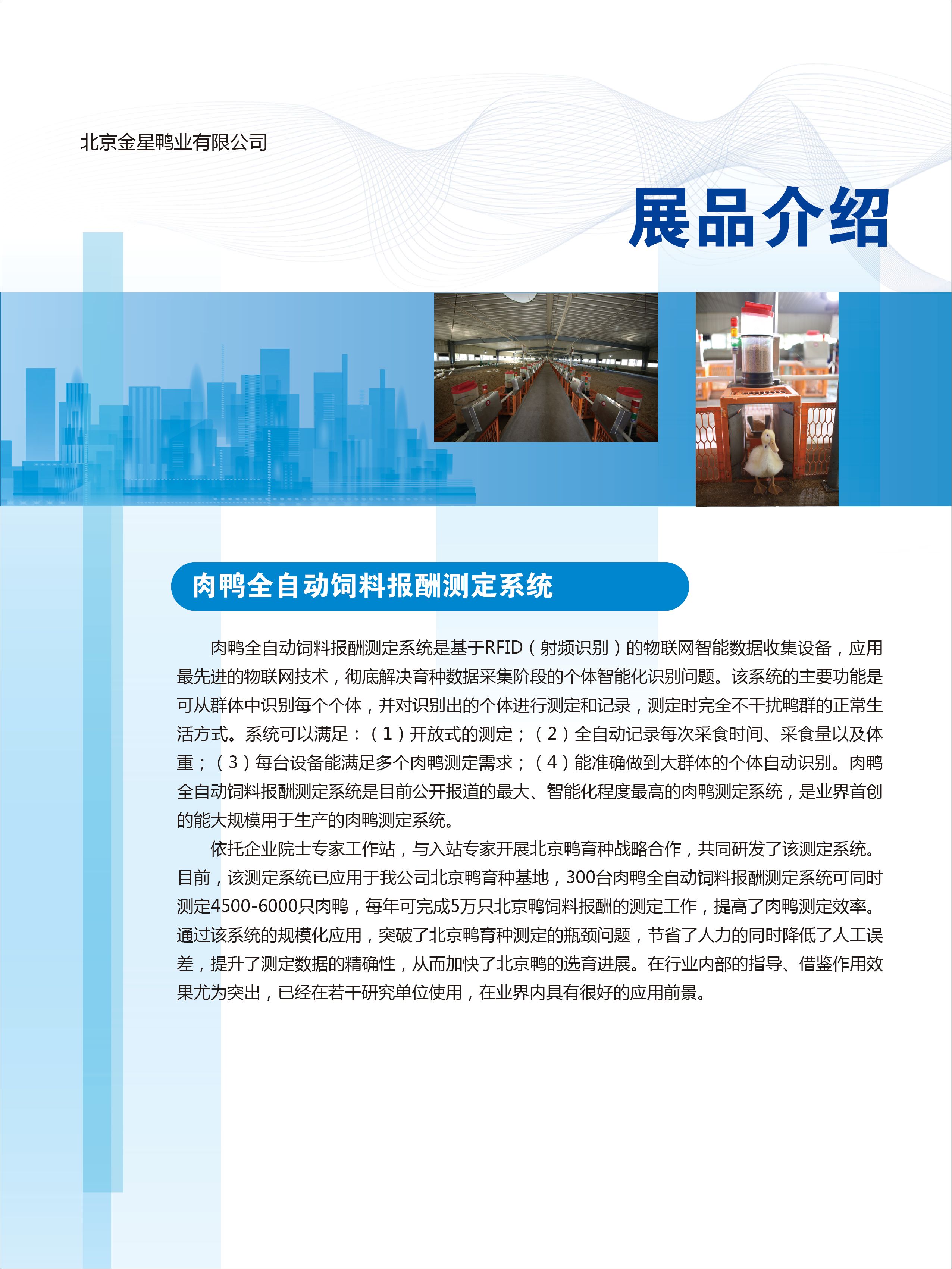 北京金星鸭业有限公司

展品介绍

肉鸭全自动饲料报酬测定系统

肉鸭全自动饲料报酬测定系统是基于RFID（射频识别）的物联网智能数据收集设备，应用最先进的物联网技术，彻底解决育种数据采集阶段的个体智能化识别问题。该系统的主要功能是可从群体中识别每个个体，并对识别出的个体进行测定和记录，测定时完全不干扰鸭群的正常生活方式。系统可以满足：（1）开放式的测定；（2）全自动记录每次采食时间、采食量以及体重；（3）每台设备能满足多个肉鸭测定需求；（4）能准确做到大群体的个体自动识别。肉鸭全自动饲料报酬测定系统是目前公开报道的最大、智能化程度最高的肉鸭测定系统，是业界首创的能大规模用于生产的肉鸭测定系统。

依托企业院士专家工作站，与入站专家开展北京鸭育种战略合作，共同研发了该测定系统。目前，该测定系统已应用于我公司北京鸭育种基地，300台肉鸭全自动饲料报酬测定系统可同时测定4500-6000只肉鸭，每年可完成5万只北京鸭饲料报酬的测定工作，提高了肉鸭测定效率。通过该系统的规模化应用，突破了北京鸭育种测定的瓶颈问题，节省了人力的同时降低了人工误差，提升了测定数据的精确性，从而加快了北京鸭的选育进展。在行业内部的指导、借鉴作用效果尤为突出，已经在若干研究单位使用，在业界内具有很好的应用前景。